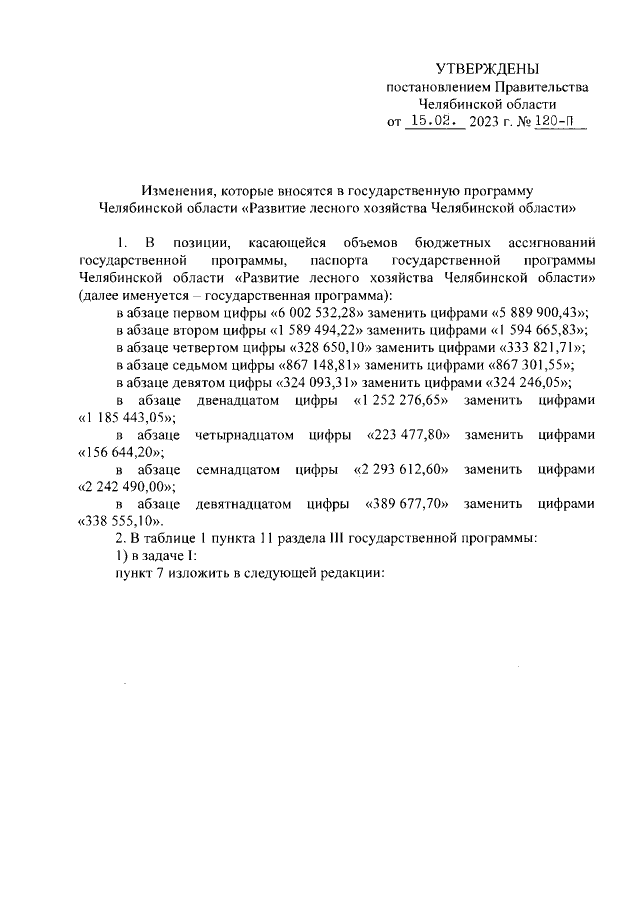 УТВЕРЖДЕНЫ
постановлением Правительства
Челябинской области
от 15.02. 2023 г. № 120-П

Изменения, которые вносятся в государственную программу
Челябинской области «Развитие лесного хозяйства Челябинской области»

1. В позиции, касающейся объемов бюджетных ассигнований государственной программы, паспорта государственной программы Челябинской области «Развитие лесного хозяйства Челябинской области» (далее именуется – государственная программа):

в абзаце первом цифры «6 002 532,28» заменить цифрами «5 889 900,43»;

в абзаце втором цифры «1 589 494,22» заменить цифрами «1 594 665,83»;

в абзаце четвертом цифры «328 650,10» заменить цифрами «333 821,71»;

в абзаце седьмом цифры «867 148,81» заменить цифрами «867 301,55»;

в абзаце девятом цифры «324 093,31» заменить цифрами «324 246,05»;

в абзаце двенадцатом цифры «1 252 276,65» заменить цифрами «1 185 443,05»;

в абзаце четырнадцатом цифры «223 477,80» заменить цифрами «156 644,20»;

в абзаце семнадцатом цифры «2 293 612,60» заменить цифрами «2 242 490,00»;

в абзаце девятнадцатом цифры «389 677,70» заменить цифрами «338 555,10».

2. В таблице 1 пункта 11 раздела III государственной программы:

1) в задаче I:

пункт 7 изложить в следующей редакции: